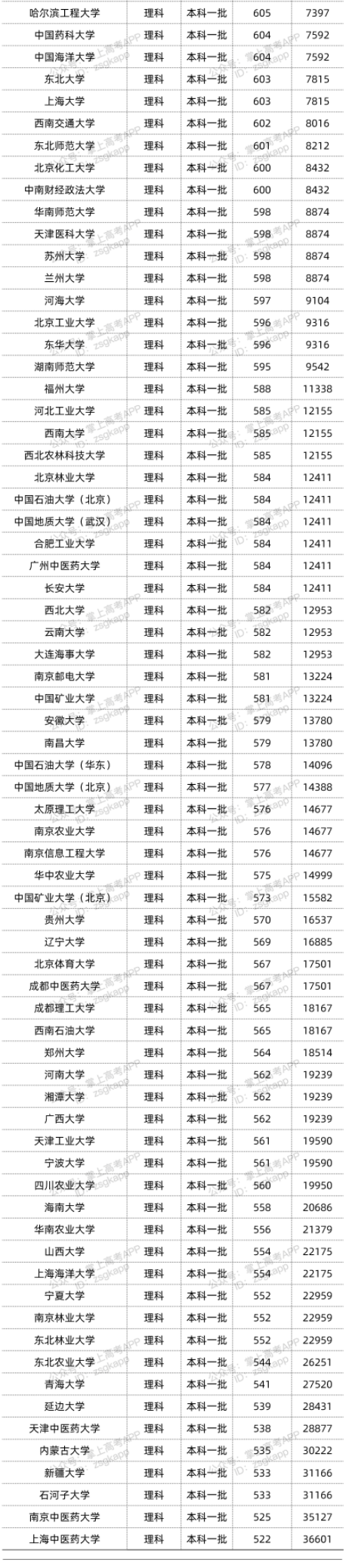 | 哈尔滨工程大学 | 理科 | 本科一批 | 605 | 7397 |
|---|---|---|---|---|
| 中国药科大学 | 理科 | 本科一批 | 604 | 7592 |
| 中国海洋大学 | 理科 | 本科一批 | 604 | 7592 |
| 东北大学 | 理科 | 本科一批 | 603 | 7815 |
| 上海大学 | 理科 | 本科一批 | 603 | 7815 |
| 西南交通大学 | 理科 | 本科一批 | 602 | 8016 |
| 东北师范大学 | 理科 | 本科一批 | 601 | 8212 |
| 北京化工大学 | 理科 | 本科一批 | 600 | 8432 |
| 中南财经政法大学 | 理科 | 本科一批 | 600 | 8432 |
| 华南师范大学 | 理科 | 本科一批 | 598 | 8874 |
| 天津医科大学 | 理科 | 本科一批 | 598 | 8874 |
| 苏州大学 | 理科 | 本科一批 | 598 | 8874 |
| 兰州大学 | 理科 | 本科一批 | 598 | 8874 |
| 河海大学 | 理科 | 本科一批 | 597 | 9104 |
| 北京工业大学 | 理科 | 本科一批 | 596 | 9316 |
| 东华大学 | 理科 | 本科一批 | 596 | 9316 |
| 湖南师范大学 | 理科 | 本科一批 | 595 | 9542 |
| 福州大学 | 理科 | 本科一批 | 588 | 11338 |
| 河北工业大学 | 理科 | 本科一批 | 585 | 12155 |
| 西南大学 | 理科 | 本科一批 | 585 | 12155 |
| 西北农林科技大学 | 理科 | 本科一批 | 585 | 12155 |
| 北京林业大学 | 理科 | 本科一批 | 584 | 12411 |
| 中国石油大学（北京） | 理科 | 本科一批 | 584 | 12411 |
| 中国地质大学（武汉） | 理科 | 本科一批 | 584 | 12411 |
| 合肥工业大学 | 理科 | 本科一批 | 584 | 12411 |
| 广州中医药大学 | 理科 | 本科一批 | 584 | 12411 |
| 长安大学 | 理科 | 本科一批 | 584 | 12411 |
| 西北大学 | 理科 | 本科一批 | 582 | 12953 |
| 云南大学 | 理科 | 本科一批 | 582 | 12953 |
| 大连海事大学 | 理科 | 本科一批 | 582 | 12953 |
| 南京邮电大学 | 理科 | 本科一批 | 581 | 13224 |
| 中国矿业大学 | 理科 | 本科一批 | 581 | 13224 |
| 安徽大学 | 理科 | 本科一批 | 579 | 13780 |
| 南昌大学 | 理科 | 本科一批 | 579 | 13780 |
| 中国石油大学（华东） | 理科 | 本科一批 | 578 | 14096 |
| 中国地质大学（北京） | 理科 | 本科一批 | 577 | 14388 |
| 太原理工大学 | 理科 | 本科一批 | 576 | 14677 |
| 南京农业大学 | 理科 | 本科一批 | 576 | 14677 |
| 南京信息工程大学 | 理科 | 本科一批 | 576 | 14677 |
| 华中农业大学 | 理科 | 本科一批 | 575 | 14999 |
| 中国矿业大学（北京） | 理科 | 本科一批 | 573 | 15582 |
| 贵州大学 | 理科 | 本科一批 | 570 | 16537 |
| 辽宁大学 | 理科 | 本科一批 | 569 | 16885 |
| 北京体育大学 | 理科 | 本科一批 | 567 | 17501 |
| 成都中医药大学 | 理科 | 本科一批 | 567 | 17501 |
| 成都理工大学 | 理科 | 本科一批 | 565 | 18167 |
| 西南石油大学 | 理科 | 本科一批 | 565 | 18167 |
| 郑州大学 | 理科 | 本科一批 | 564 | 18514 |
| 河南大学 | 理科 | 本科一批 | 562 | 19239 |
| 湘潭大学 | 理科 | 本科一批 | 562 | 19239 |
| 广西大学 | 理科 | 本科一批 | 562 | 19239 |
| 天津工业大学 | 理科 | 本科一批 | 561 | 19590 |
| 宁波大学 | 理科 | 本科一批 | 561 | 19590 |
| 四川农业大学 | 理科 | 本科一批 | 560 | 19950 |
| 海南大学 | 理科 | 本科一批 | 558 | 20686 |
| 华南农业大学 | 理科 | 本科一批 | 556 | 21379 |
| 山西大学 | 理科 | 本科一批 | 554 | 22175 |
| 上海海洋大学 | 理科 | 本科一批 | 554 | 22175 |
| 宁夏大学 | 理科 | 本科一批 | 552 | 22959 |
| 南京林业大学 | 理科 | 本科一批 | 552 | 22959 |
| 东北林业大学 | 理科 | 本科一批 | 552 | 22959 |
| 东北农业大学 | 理科 | 本科一批 | 544 | 26251 |
| 青海大学 | 理科 | 本科一批 | 541 | 27520 |
| 延边大学 | 理科 | 本科一批 | 539 | 28431 |
| 天津中医药大学 | 理科 | 本科一批 | 538 | 28877 |
| 内蒙古大学 | 理科 | 本科一批 | 535 | 30222 |
| 新疆大学 | 理科 | 本科一批 | 533 | 31166 |
| 石河子大学 | 理科 | 本科一批 | 533 | 31166 |
| 南京中医药大学 | 理科 | 本科一批 | 525 | 35127 |
| 上海中医药大学 | 理科 | 本科一批 | 522 | 36601 |

公众号：掌上高考APP ID：zsgkapp